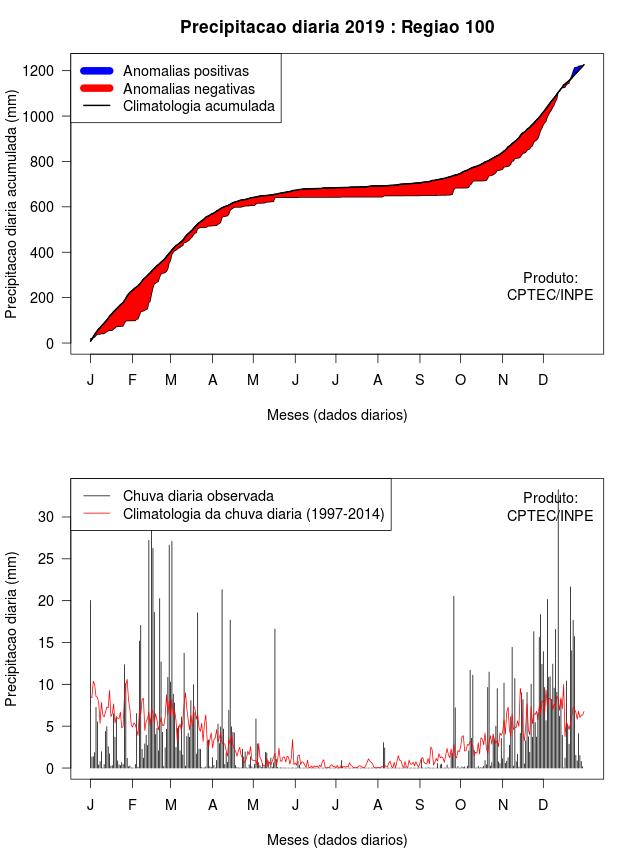 Precipitacao diaria 2019 : Regiao 100

Anomalias positivas
Anomalias negativas
Climatologia acumulada

Precipitacao diaria acumulada (mm)

1200
1000
800
600
400
200
0

Produto:
CPTEC/INPE

J F M A M J J A S O N D

Meses (dados diarios)

Chuva diaria observada
Climatologia da chuva diaria (1997-2014)

Produto:
CPTEC/INPE

Precipitacao diaria (mm)

30
25
20
15
10
5
0

J F M A M J J A S O N D

Meses (dados diarios)